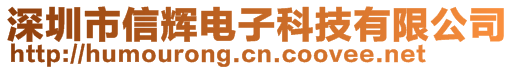 深圳市信辉电子科技有限公司
http://humourong.cn.coovee.net